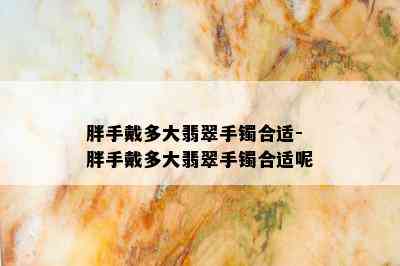 胖手戴多大翡翠手镯合适-胖手戴多大翡翠手镯合适呢